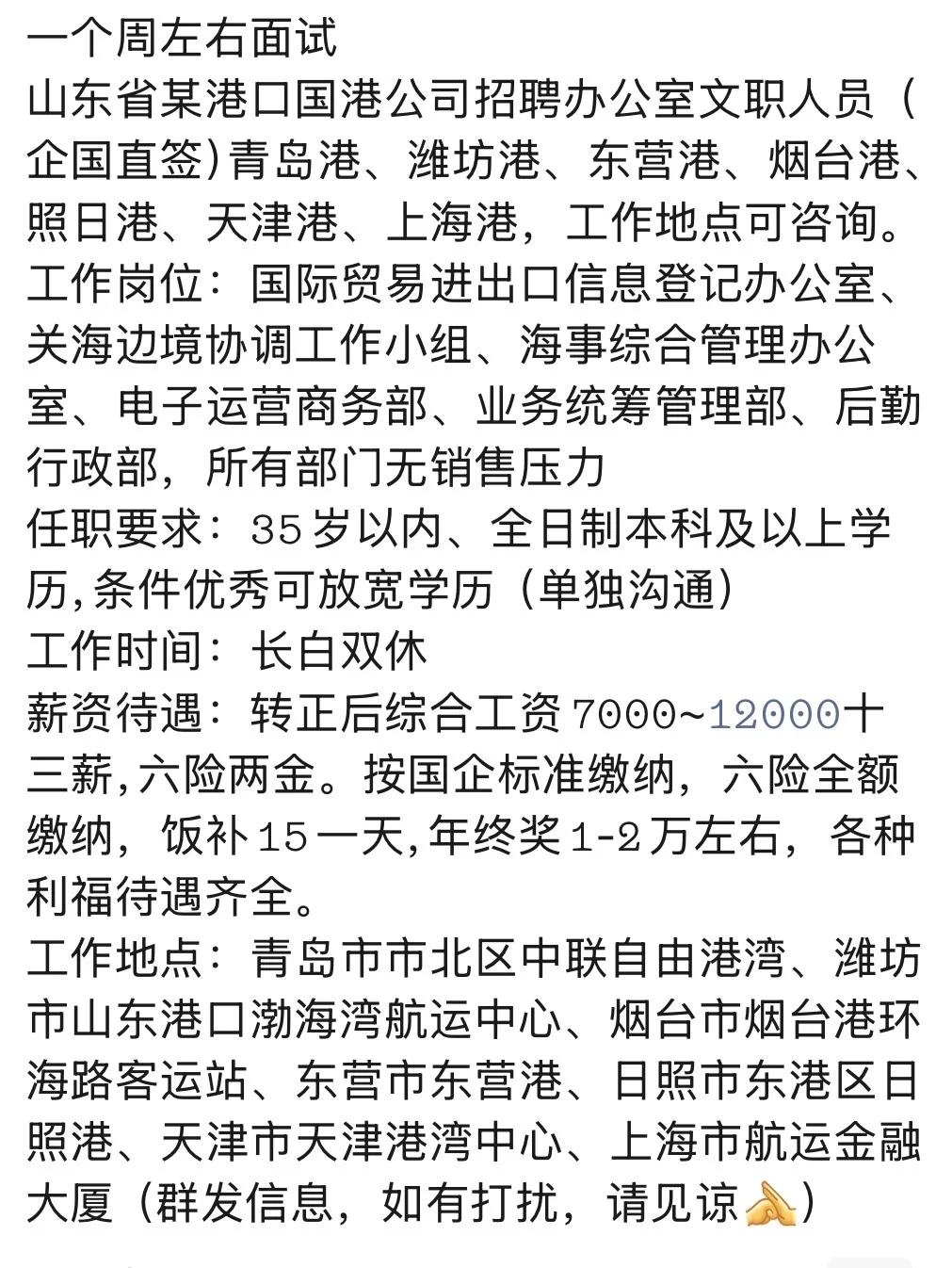 一个周左右面试
山东省某港口国港公司招聘办公室文职人员（企国直签)青岛港、潍坊港、东营港、烟台港、照日港、天津港、上海港，工作地点可咨询。
工作岗位：国际贸易进出口信息登记办公室、关海边境协调工作小组、海事综合管理办公室、电子运营商务部、业务统筹管理部、后勤行政部，所有部门无销售压力
任职要求：35岁以内、全日制本科及以上学历,条件优秀可放宽学历（单独沟通）
工作时间：长白双休
薪资待遇：转正后综合工资7000~12000十三薪,六险两金。按国企标准缴纳，六险全额缴纳，饭补15一天,年终奖1-2万左右，各种利福待遇齐全。
工作地点：青岛市市北区中联自由港湾、潍坊市山东港口渤海湾航运中心、烟台市烟台港环海路客运站、东营市东营港、日照市东港区日照港、天津市天津港湾中心、上海市航运金融大厦（群发信息，如有打扰，请见谅🙏）